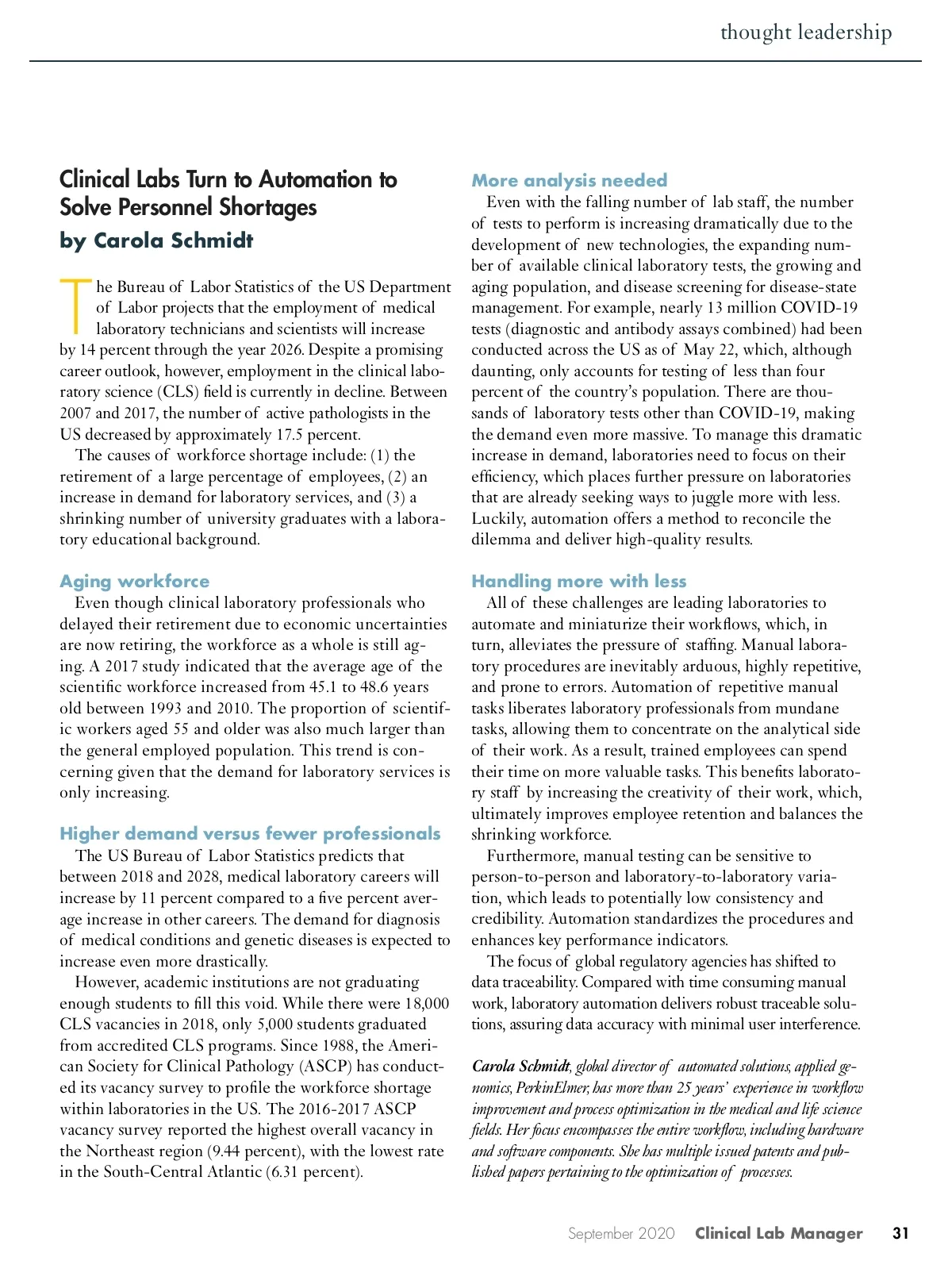 thought leadership

Clinical Labs Turn to Automation to Solve Personnel Shortages

by Carola Schmidt

The Bureau of Labor Statistics of the US Department of Labor projects that the employment of medical laboratory technicians and scientists will increase by 14 percent through the year 2026. Despite a promising career outlook, however, employment in the clinical laboratory science (CLS) field is currently in decline. Between 2007 and 2017, the number of active pathologists in the US decreased by approximately 17.5 percent.

The causes of workforce shortage include: (1) the retirement of a large percentage of employees, (2) an increase in demand for laboratory services, and (3) a shrinking number of university graduates with a laboratory educational background.

Aging workforce

Even though clinical laboratory professionals who delayed their retirement due to economic uncertainties are now retiring, the workforce as a whole is still aging. A 2017 study indicated that the average age of the scientific workforce increased from 45.1 to 48.6 years old between 1993 and 2010. The proportion of scientific workers aged 55 and older was also much larger than the general employed population. This trend is concerning given that the demand for laboratory services is only increasing.

Higher demand versus fewer professionals

The US Bureau of Labor Statistics predicts that between 2018 and 2028, medical laboratory careers will increase by 11 percent compared to a five percent average increase in other careers. The demand for diagnosis of medical conditions and genetic diseases is expected to increase even more drastically.

However, academic institutions are not graduating enough students to fill this void. While there were 18,000 CLS vacancies in 2018, only 5,000 students graduated from accredited CLS programs. Since 1988, the American Society for Clinical Pathology (ASCP) has conducted its vacancy survey to profile the workforce shortage within laboratories in the US. The 2016-2017 ASCP vacancy survey reported the highest overall vacancy in the Northeast region (9.44 percent), with the lowest rate in the South-Central Atlantic (6.31 percent).

More analysis needed

Even with the falling number of lab staff, the number of tests to perform is increasing dramatically due to the development of new technologies, the expanding number of available clinical laboratory tests, the growing and aging population, and disease screening for disease-state management. For example, nearly 13 million COVID-19 tests (diagnostic and antibody assays combined) had been conducted across the US as of May 22, which, although daunting, only accounts for testing of less than four percent of the country's population. There are thousands of laboratory tests other than COVID-19, making the demand even more massive. To manage this dramatic increase in demand, laboratories need to focus on their efficiency, which places further pressure on laboratories that are already seeking ways to juggle more with less. Luckily, automation offers a method to reconcile the dilemma and deliver high-quality results.

Handling more with less

All of these challenges are leading laboratories to automate and miniaturize their workflows, which, in turn, alleviates the pressure of staffing. Manual laboratory procedures are inevitably arduous, highly repetitive, and prone to errors. Automation of repetitive manual tasks liberates laboratory professionals from mundane tasks, allowing them to concentrate on the analytical side of their work. As a result, trained employees can spend their time on more valuable tasks. This benefits laboratory staff by increasing the creativity of their work, which, ultimately improves employee retention and balances the shrinking workforce.

Furthermore, manual testing can be sensitive to person-to-person and laboratory-to-laboratory variation, which leads to potentially low consistency and credibility. Automation standardizes the procedures and enhances key performance indicators.

The focus of global regulatory agencies has shifted to data traceability. Compared with time consuming manual work, laboratory automation delivers robust traceable solutions, assuring data accuracy with minimal user interference.

Carola Schmidt, global director of automated solutions, applied genomics, PerkinElmer, has more than 25 years' experience in workflow improvement and process optimization in the medical and life science fields. Her focus encompasses the entire workflow, including hardware and software components. She has multiple issued patents and published papers pertaining to the optimization of processes.

September 2020 Clinical Lab Manager 31